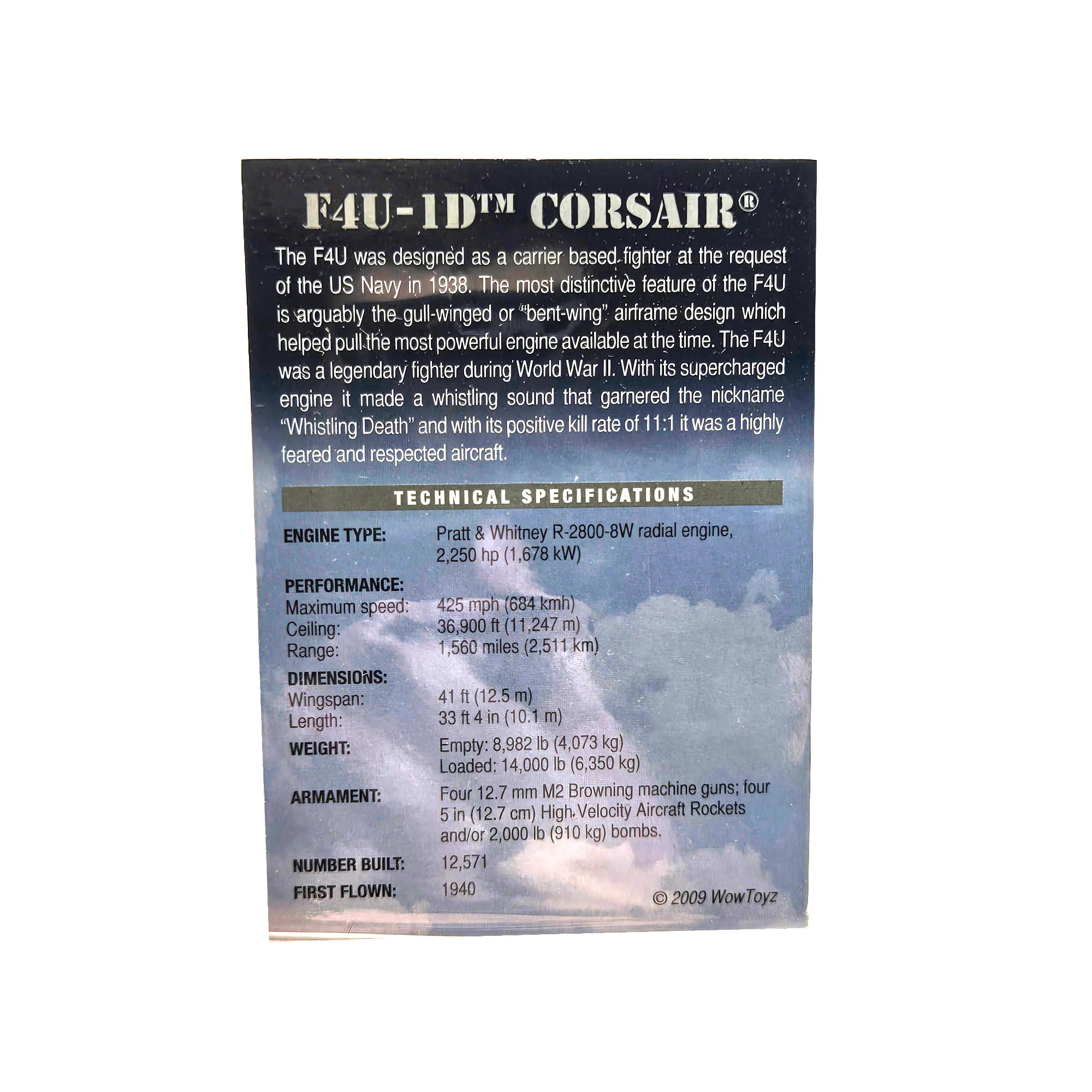 F4U-1D™ CORSAIR®

The F4U was designed as a carrier based fighter at the request of the US Navy in 1938. The most distinctive feature of the F4U is arguably the gull-winged or "bent-wing" airframe design which helped pull the most powerful engine available at the time. The F4U was a legendary fighter during World War II. With its supercharged engine it made a whistling sound that garnered the nickname "Whistling Death" and with its positive kill rate of 11:1 it was a highly feared and respected aircraft.

TECHNICAL SPECIFICATIONS

ENGINE TYPE: Pratt & Whitney R-2800-8W radial engine, 2,250 hp (1,678 kW)

PERFORMANCE:
Maximum speed: 425 mph (684 kmh)
Ceiling: 36,900 ft (11,247 m)
Range: 1,560 miles (2,511 km)

DIMENSIONS:
Wingspan: 41 ft (12.5 m)
Length: 33 ft 4 in (10.1 m)

WEIGHT: Empty: 8,982 lb (4,073 kg)
Loaded: 14,000 lb (6,350 kg)

ARMAMENT: Four 12.7 mm M2 Browning machine guns; four 5 in (12.7 cm) High Velocity Aircraft Rockets and/or 2,000 lb (910 kg) bombs.

NUMBER BUILT: 12,571

FIRST FLOWN: 1940

© 2009 WowToyz